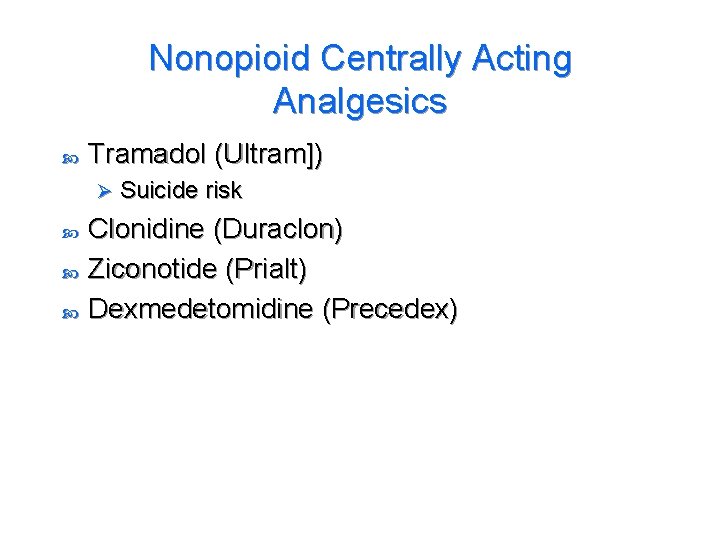 Nonopioid Centrally Acting Analgesics

Tramadol (Ultram])

Suicide risk

Clonidine (Duraclon)

Ziconotide (Prialt)

Dexmedetomidine (Precedex)